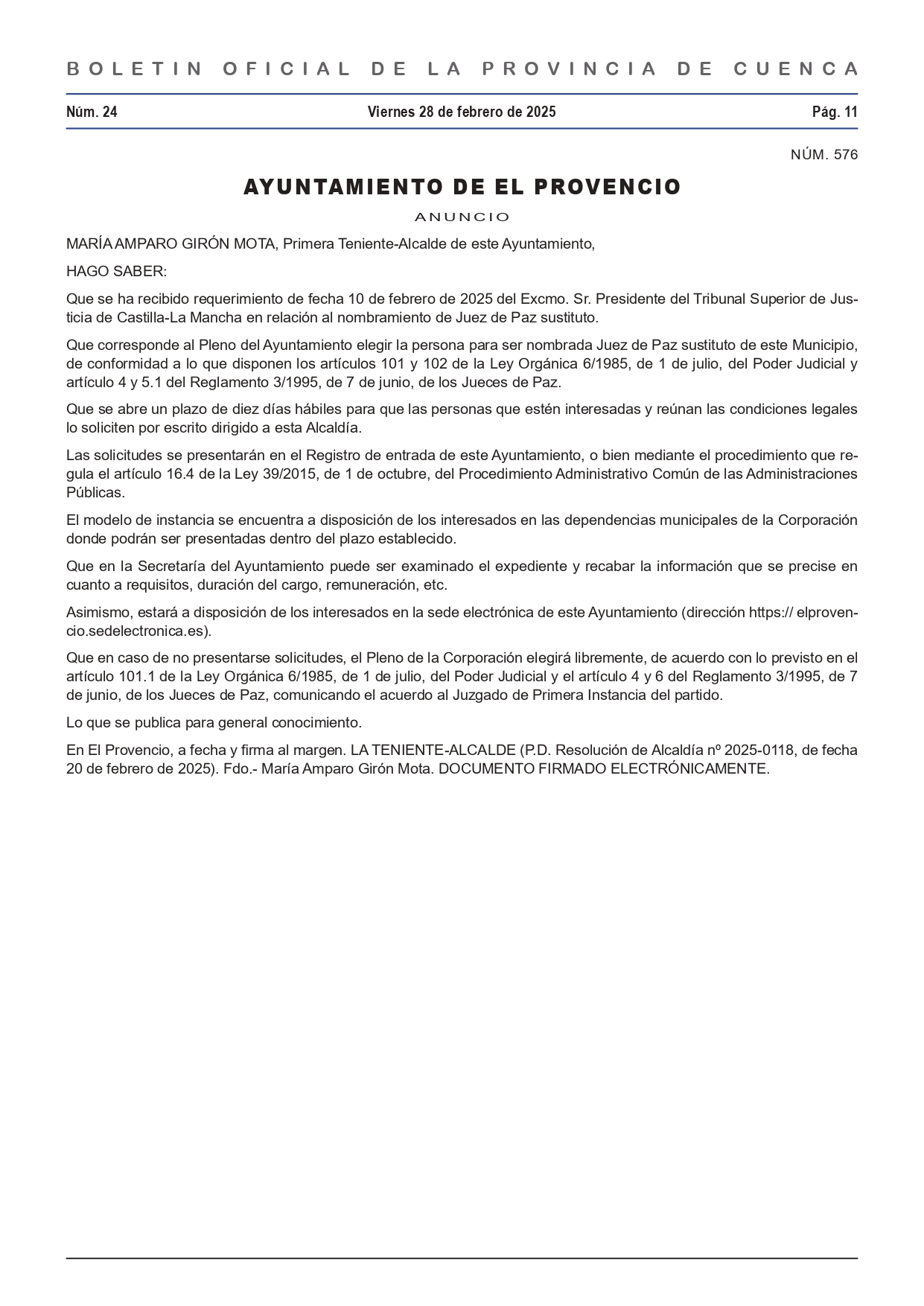 BOLETIN OFICIAL DE LA PROVINCIA DE CUENCA

Núm. 24

Viernes 28 de febrero de 2025

Pág. 11

NÚM. 576

AYUNTAMIENTO DE EL PROVENCIO

ANUNCIO

MARÍA AMPARO GIRÓN MOTA, Primera Teniente-Alcalde de este Ayuntamiento,

HAGO SABER:

Que se ha recibido requerimiento de fecha 10 de febrero de 2025 del Excmo. Sr. Presidente del Tribunal Superior de Justicia de Castilla-La Mancha en relación al nombramiento de Juez de Paz sustituto.

Que corresponde al Pleno del Ayuntamiento elegir la persona para ser nombrada Juez de Paz sustituto de este Municipio, de conformidad a lo que disponen los artículos 101 y 102 de la Ley Orgánica 6/1985, de 1 de julio, del Poder Judicial y artículo 4 y 5.1 del Reglamento 3/1995, de 7 de junio, de los Jueces de Paz.

Que se abre un plazo de diez días hábiles para que las personas que estén interesadas y reúnan las condiciones legales lo soliciten por escrito dirigido a esta Alcaldía.

Las solicitudes se presentarán en el Registro de entrada de este Ayuntamiento, o bien mediante el procedimiento que regula el artículo 16.4 de la Ley 39/2015, de 1 de octubre, del Procedimiento Administrativo Común de las Administraciones Públicas.

El modelo de instancia se encuentra a disposición de los interesados en las dependencias municipales de la Corporación donde podrán ser presentadas dentro del plazo establecido.

Que en la Secretaría del Ayuntamiento puede ser examinado el expediente y recabar la información que se precise en cuanto a requisitos, duración del cargo, remuneración, etc.

Asimismo, estará a disposición de los interesados en la sede electrónica de este Ayuntamiento (dirección https:// elprovencio.sedelectronica.es).

Que en caso de no presentarse solicitudes, el Pleno de la Corporación elegirá libremente, de acuerdo con lo previsto en el artículo 101.1 de la Ley Orgánica 6/1985, de 1 de julio, del Poder Judicial y el artículo 4 y 6 del Reglamento 3/1995, de 7 de junio, de los Jueces de Paz, comunicando el acuerdo al Juzgado de Primera Instancia del partido.

Lo que se publica para general conocimiento.

En El Provencio, a fecha y firma al margen. LA TENIENTE-ALCALDE (P.D. Resolución de Alcaldía nº 2025-0118, de fecha 20 de febrero de 2025). Fdo.- María Amparo Girón Mota. DOCUMENTO FIRMADO ELECTRÓNICAMENTE.